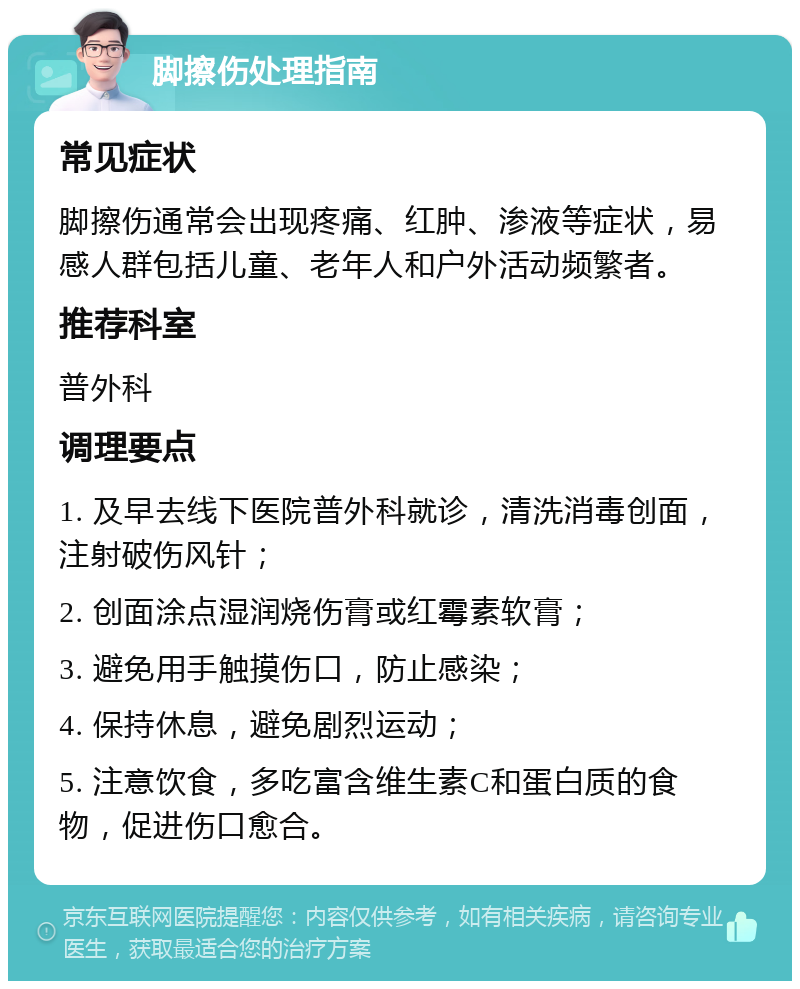 脚擦伤处理指南

常见症状

脚擦伤通常会出现疼痛、红肿、渗液等症状，易感人群包括儿童、老年人和户外活动频繁者。

推荐科室

普外科

调理要点

1. 及早去线下医院普外科就诊，清洗消毒创面，注射破伤风针；

2. 创面涂点湿润烧伤膏或红霉素软膏；

3. 避免用手触摸伤口，防止感染；

4. 保持休息，避免剧烈运动；

5. 注意饮食，多吃富含维生素C和蛋白质的食物，促进伤口愈合。

京东互联网医院提醒您：内容仅供参考，如有相关疾病，请咨询专业医生，获取最适合您的治疗方案